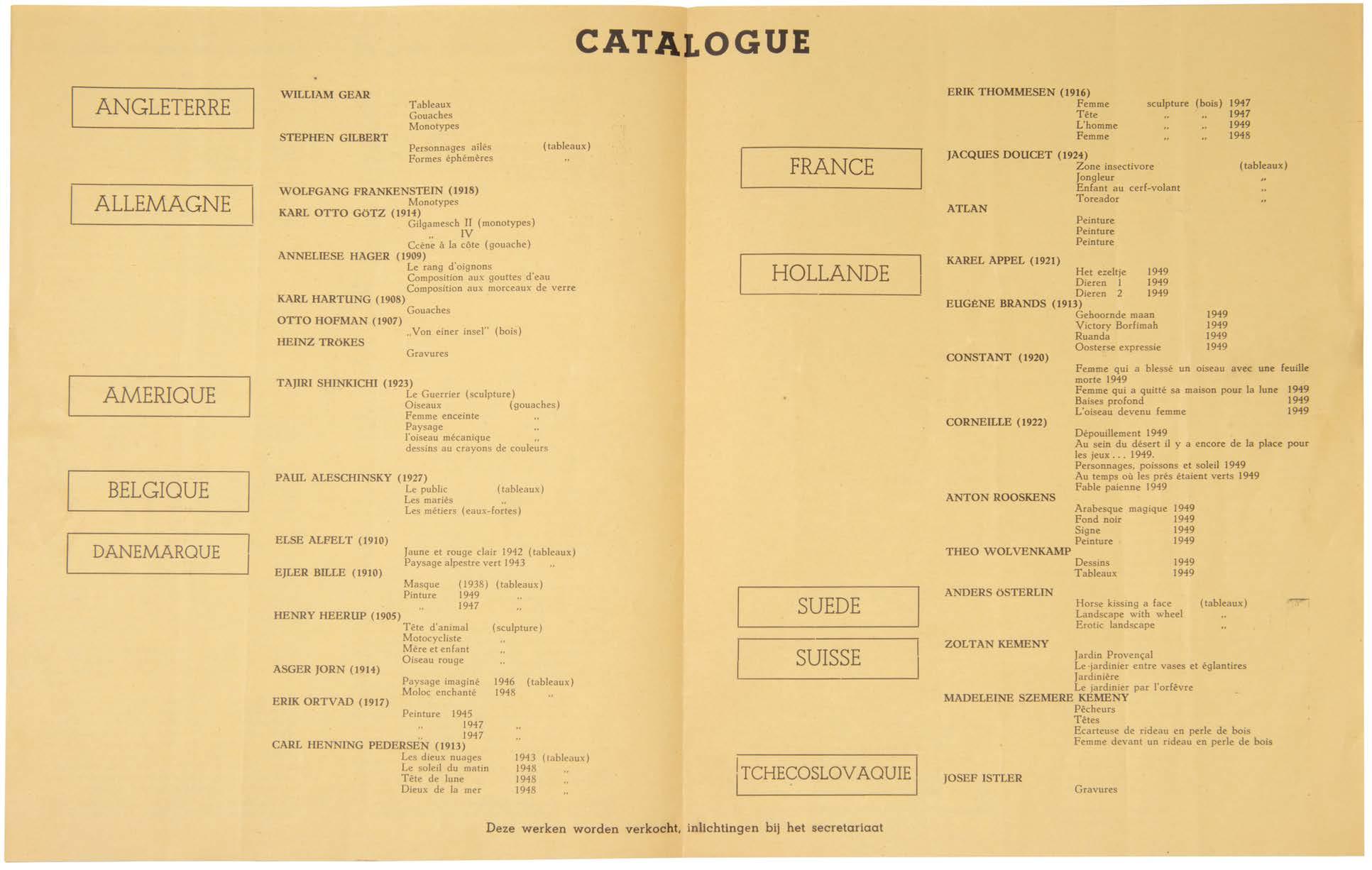 CATALOGUE

ANGLETERRE

WILLIAM GEAR
Tableaux
Gouaches
Monotypes
STEPHEN GILBERT
Personnages ailés (tableaux)
Formes éphémères „

ALLEMAGNE

WOLFGANG FRANKENSTEIN (1918)
Monotypes
KARL OTTO GÖTZ (1914)
Gilgamesch II (monotypes)
„ IV
Ccène à la côte (gouache)
ANNELIESE HAGER (1909)
Le rang d'oignons
Composition aux gouttes d'eau
Composition aux morceaux de verre
KARL HARTUNG (1908)
Gouaches
OTTO HOFMAN (1907)
„Von einer insel" (bois)
HEINZ TRÖKES
Gravures

AMERIQUE

TAJIRI SHINKICHI (1923)
Le Guerrier (sculpture)
Oiseaux (gouaches)
Femme enceinte „
Paysage „
l'oiseau mécanique „
dessins au crayons de couleurs

BELGIQUE

PAUL ALESCHINSKY (1927)
Le public (tableaux)
Les mariés „
Les métiers (eaux-fortes)

DANEMARQUE

ELSE ALFELT (1910)
Jaune et rouge clair 1942 (tableaux)
Paysage alpestre vert 1943 „
EJLER BILLE (1910)
Masque (1938) (tableaux)
Pinture 1949 „
„ 1947 „
HENRY HEERUP (1905)
Tête d'animal (sculpture)
Motocycliste „
Mère et enfant „
Oiseau rouge „
ASGER JORN (1914)
Paysage imaginé 1946 (tableaux)
Moloc enchanté 1948 „
ERIK ORTVAD (1917)
Peinture 1945
„ 1947 „
„ 1947 „
CARL HENNING PEDERSEN (1913)
Les dieux nuages 1943 (tableaux)
Le soleil du matin 1948 „
Tête de lune 1948 „
Dieux de la mer 1948 „

ERIK THOMMESEN (1916)
Femme sculpture (bois) 1947
Tête „ „ 1947
L'homme „ „ 1949
Femme „ „ 1948

FRANCE

JACQUES DOUCET (1924)
Zone insectivore (tableaux)
Jongleur „
Enfant au cerf-volant „
Toreador „
ATLAN
Peinture
Peinture
Peinture

HOLLANDE

KAREL APPEL (1921)
Het ezeltje 1949
Dieren 1 1949
Dieren 2 1949
EUGÈNE BRANDS (1913)
Gehoornde maan 1949
Victory Borfimah 1949
Ruanda 1949
Oosterse expressie 1949
CONSTANT (1920)
Femme qui a blessé un oiseau avec une feuille morte 1949
Femme qui a quitté sa maison pour la lune 1949
Baises profond 1949
L'oiseau devenu femme 1949
CORNEILLE (1922)
Dépouillement 1949
Au sein du désert il y a encore de la place pour les jeux . . . 1949.
Personnages, poissons et soleil 1949
Au temps où les prés étaient verts 1949
Fable paienne 1949
ANTON ROOSKENS
Arabesque magique 1949
Fond noir 1949
Signe 1949
Peinture 1949
THEO WOLVENKAMP
Dessins 1949
Tableaux 1949

SUEDE

ANDERS ÖSTERLIN
Horse kissing a face (tableaux)
Landscape with wheel „
Erotic landscape „

SUISSE

ZOLTAN KEMENY
Jardin Provençal
Le jardinier entre vases et églantires
Jardinière
Le jardinier par l'orfèvre
MADELEINE SZEMERE KEMENY
Pêcheurs
Têtes
Ecarteuse de rideau en perle de bois
Femme devant un rideau en perle de bois

TCHECOSLOVAQUIE

JOSEF ISTLER
Gravures

Deze werken worden verkocht, inlichtingen bij het secretariaat